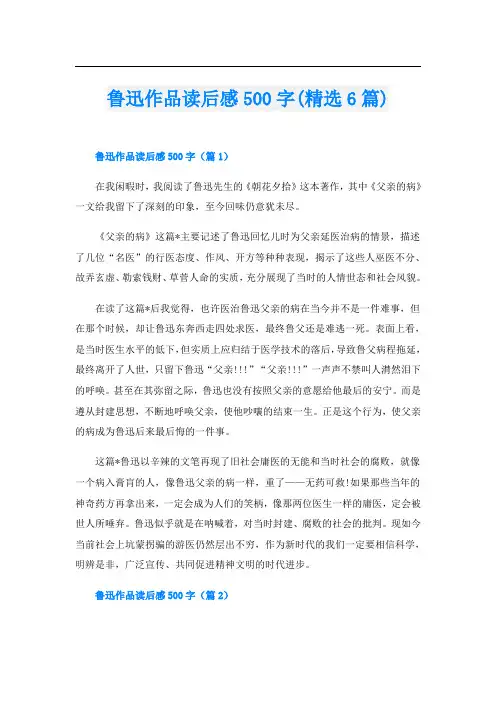 鲁迅作品读后感500字(精选6篇)

鲁迅作品读后感500字（篇1）

在我闲暇时，我阅读了鲁迅先生的《朝花夕拾》这本著作，其中《父亲的病》一文给我留下了深刻的印象，至今回味仍意犹未尽。

《父亲的病》这篇*主要记述了鲁迅回忆儿时为父亲延医治病的情景，描述了几位“名医”的行医态度、作风、开方等种种表现，揭示了这些人巫医不分、故弄玄虚、勒索钱财、草菅人命的实质，充分展现了当时的人情世态和社会风貌。

在读了这篇*后我觉得，也许医治鲁迅父亲的病在当今并不是一件难事，但在那个时候，却让鲁迅东奔西走四处求医，最终鲁父还是难逃一死。表面上看，是当时医生水平的低下，但实质上应归结于医学技术的落后，导致鲁父病程拖延，最终离开了人世，只留下鲁迅“父亲!!!”“父亲!!!”一声声不禁叫人潸然泪下的呼唤。甚至在其弥留之际，鲁迅也没有按照父亲的意愿给他最后的安宁。而是遵从封建思想，不断地呼唤父亲，使他吵嚷的结束一生。正是这个行为，使父亲的病成为鲁迅后来最后悔的一件事。

这篇*鲁迅以辛辣的文笔再现了旧社会庸医的无能和当时社会的腐败，就像一个病入膏肓的人，像鲁迅父亲的病一样，重了——无药可救!如果那些当年的神奇药方再拿出来，一定会成为人们的笑柄，像那两位医生一样的庸医，定会被世人所唾弃。鲁迅似乎就是在呐喊着，对当时封建、腐败的社会的批判。现如今当前社会上坑蒙拐骗的游医仍然层出不穷，作为新时代的我们一定要相信科学，明辨是非，广泛宣传、共同促进精神文明的时代进步。

鲁迅作品读后感500字（篇2）